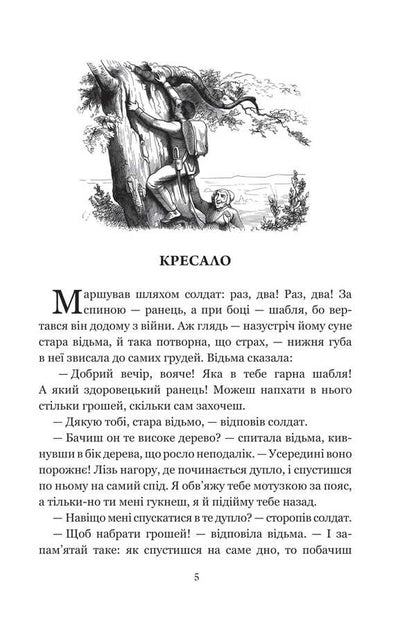 КРЕСАЛО

Маршував шляхом солдат: раз, два! Раз, два! За спиною — ранець, а при боці — шабля, бо вертався він додому з війни. Аж глядь — назустріч йому суне стара відьма, й така потворна, що страх, — нижня губа в неї звисала до самих грудей. Відьма сказала:

— Добрий вечір, вояче! Яка в тебе гарна шабля! А який здоровецький ранець! Можеш напхати в нього стільки грошей, скільки сам захочеш.

— Дякую тобі, стара відьмо, — відповів солдат.

— Бачиш он те високе дерево? — спитала відьма, кивнувши в бік дерева, що росло неподалік. — Усередині воно порожнє! Лізь нагору, де починається дупло, і спустишся по ньому на самий спід. Я обв'яжу тебе мотузкою за пояс, а тільки-но ти мені гукнеш, я й підійму тебе назад.

— Навіщо мені спускатися в те дупло? — сторопів солдат.

— Щоб набрати грошей! — відповіла відьма. — І запам'ятай таке: як спустишся на саме дно, то побачиш

5